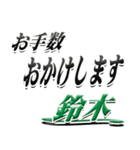 お手数
おかけします
鈴木